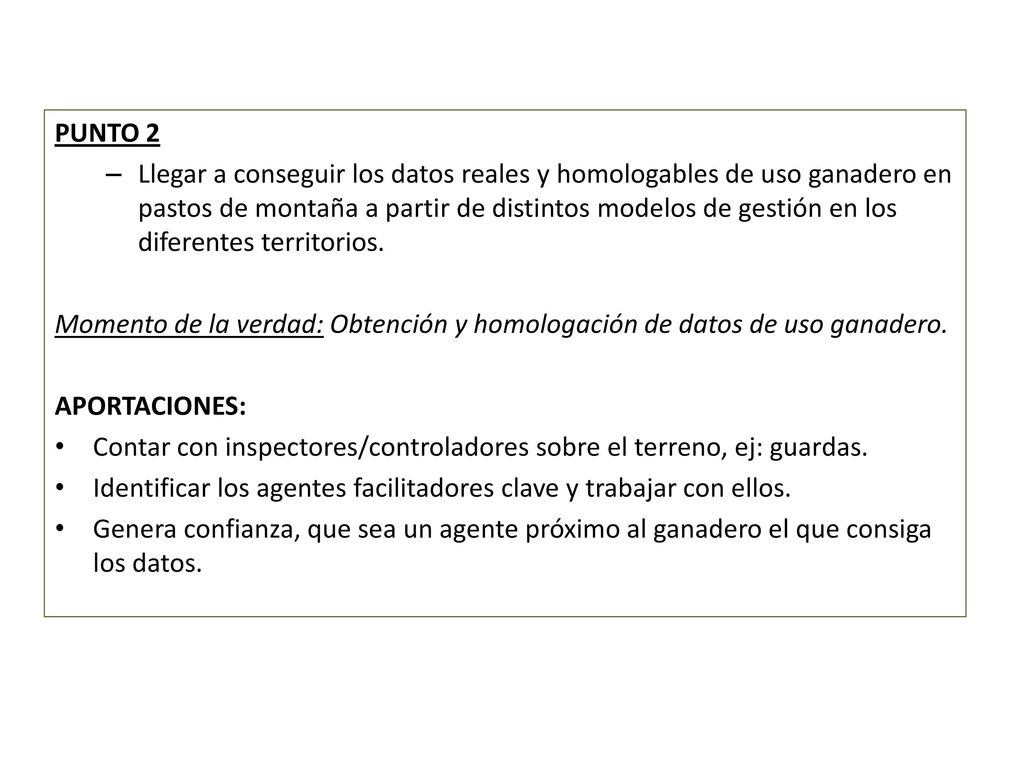 PUNTO 2

– Llegar a conseguir los datos reales y homologables de uso ganadero en pastos de montaña a partir de distintos modelos de gestión en los diferentes territorios.

Momento de la verdad: Obtención y homologación de datos de uso ganadero.

APORTACIONES:

• Contar con inspectores/controladores sobre el terreno, ej: guardas.
• Identificar los agentes facilitadores clave y trabajar con ellos.
• Genera confianza, que sea un agente próximo al ganadero el que consiga los datos.